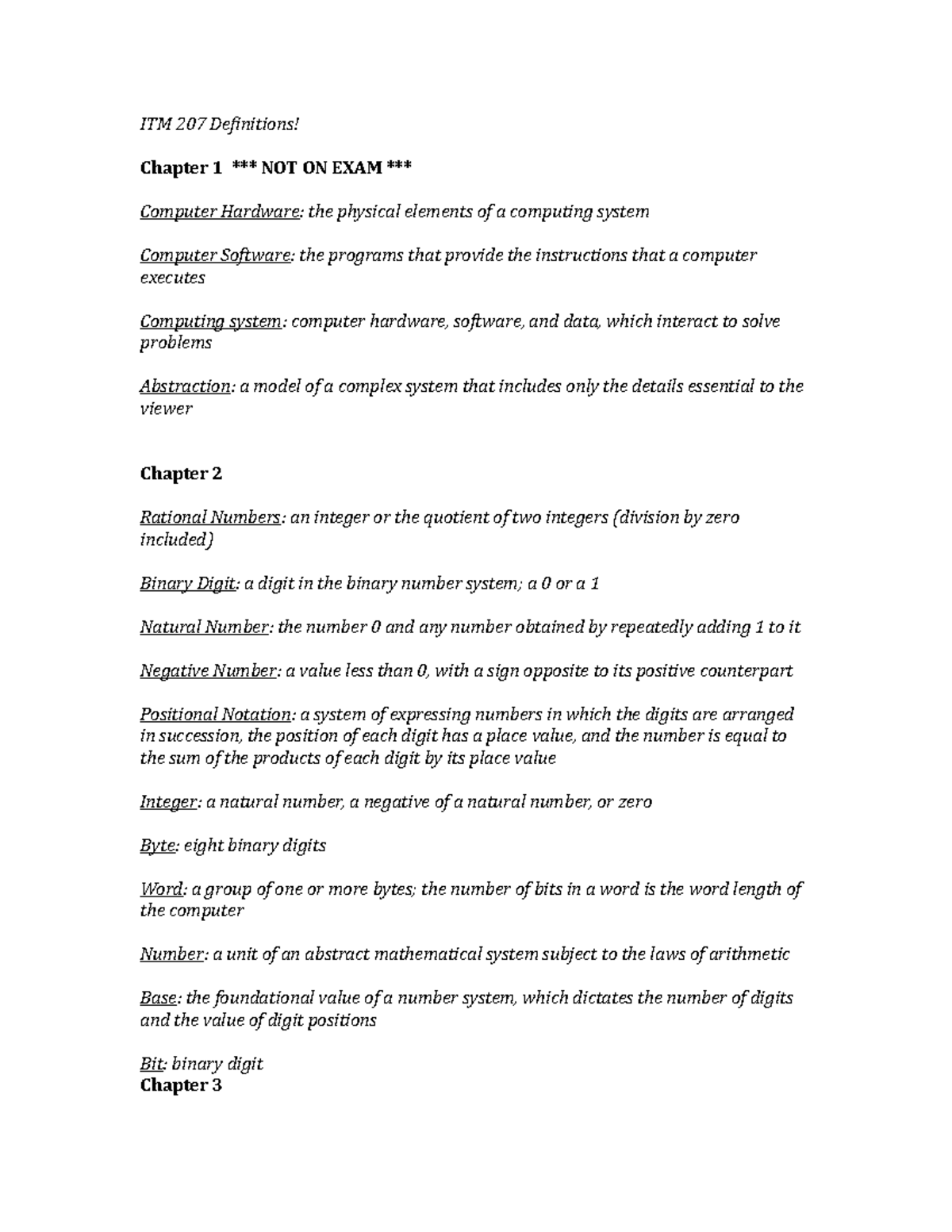 ITM 207 Definitions!

Chapter 1 *** NOT ON EXAM ***

Computer Hardware: the physical elements of a computing system

Computer Software: the programs that provide the instructions that a computer executes

Computing system: computer hardware, software, and data, which interact to solve problems

Abstraction: a model of a complex system that includes only the details essential to the viewer

Chapter 2

Rational Numbers: an integer or the quotient of two integers (division by zero included)

Binary Digit: a digit in the binary number system; a 0 or a 1

Natural Number: the number 0 and any number obtained by repeatedly adding 1 to it

Negative Number: a value less than 0, with a sign opposite to its positive counterpart

Positional Notation: a system of expressing numbers in which the digits are arranged in succession, the position of each digit has a place value, and the number is equal to the sum of the products of each digit by its place value

Integer: a natural number, a negative of a natural number, or zero

Byte: eight binary digits

Word: a group of one or more bytes; the number of bits in a word is the word length of the computer

Number: a unit of an abstract mathematical system subject to the laws of arithmetic

Base: the foundational value of a number system, which dictates the number of digits and the value of digit positions

Bit: binary digit
Chapter 3